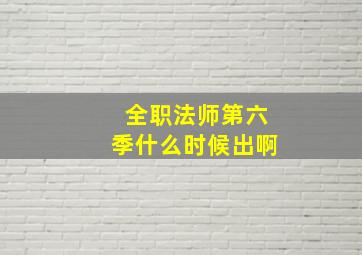 全职法师第六季什么时候出啊